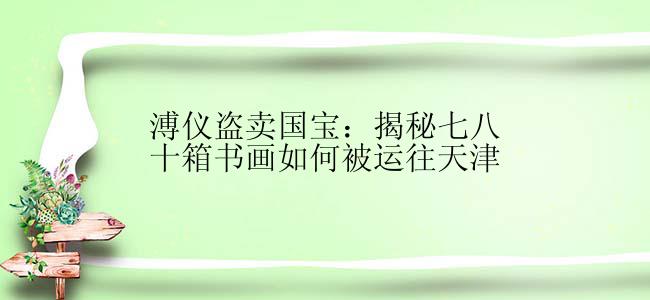 溥仪盗卖国宝：揭秘七八十箱书画如何被运往天津